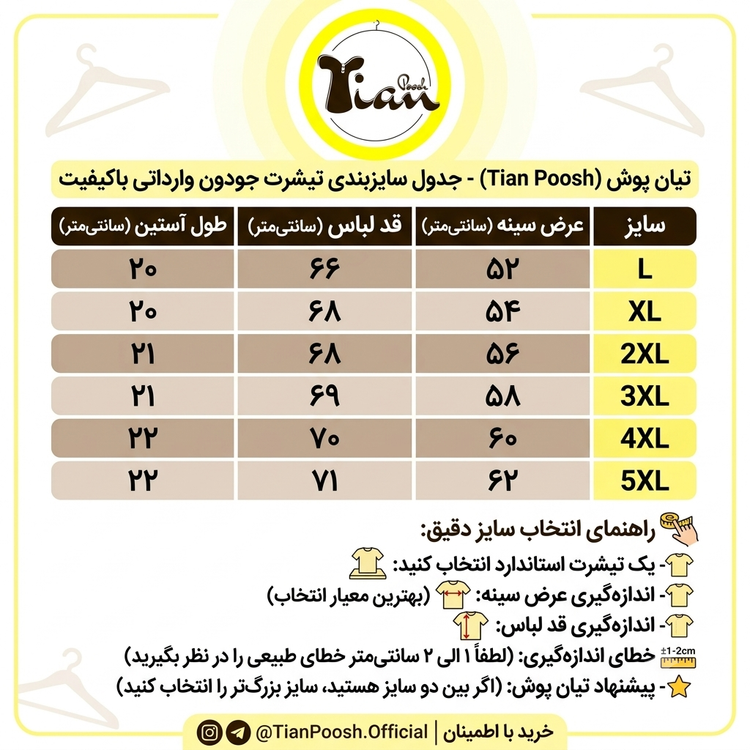 Tian Poosh

تیان پوش (Tian Poosh) - جدول سایزبندی تیشرت جودون وارداتی باکیفیت

| سایز | عرض سینه (سانتی‌متر) | قد لباس (سانتی‌متر) | طول آستین (سانتی‌متر) |
|---|---|---|---|
| L | ۵۲ | ۶۶ | ۲۰ |
| XL | ۵۴ | ۶۸ | ۲۰ |
| 2XL | ۵۶ | ۶۸ | ۲۱ |
| 3XL | ۵۸ | ۶۹ | ۲۱ |
| 4XL | ۶۰ | ۷۰ | ۲۲ |
| 5XL | ۶۲ | ۷۱ | ۲۲ |

راهنمای انتخاب سایز دقیق:
- یک تیشرت استاندارد انتخاب کنید:
- اندازه‌گیری عرض سینه: (بهترین معیار انتخاب)
- اندازه‌گیری قد لباس:
±1-2cm
خطای اندازه‌گیری: (لطفاً ۱ الی ۲ سانتی‌متر خطای طبیعی را در نظر بگیرید)
- پیشنهاد تیان پوش: (اگر بین دو سایز هستید، سایز بزرگ‌تر را انتخاب کنید)

خرید با اطمینان | @TianPoosh.Official